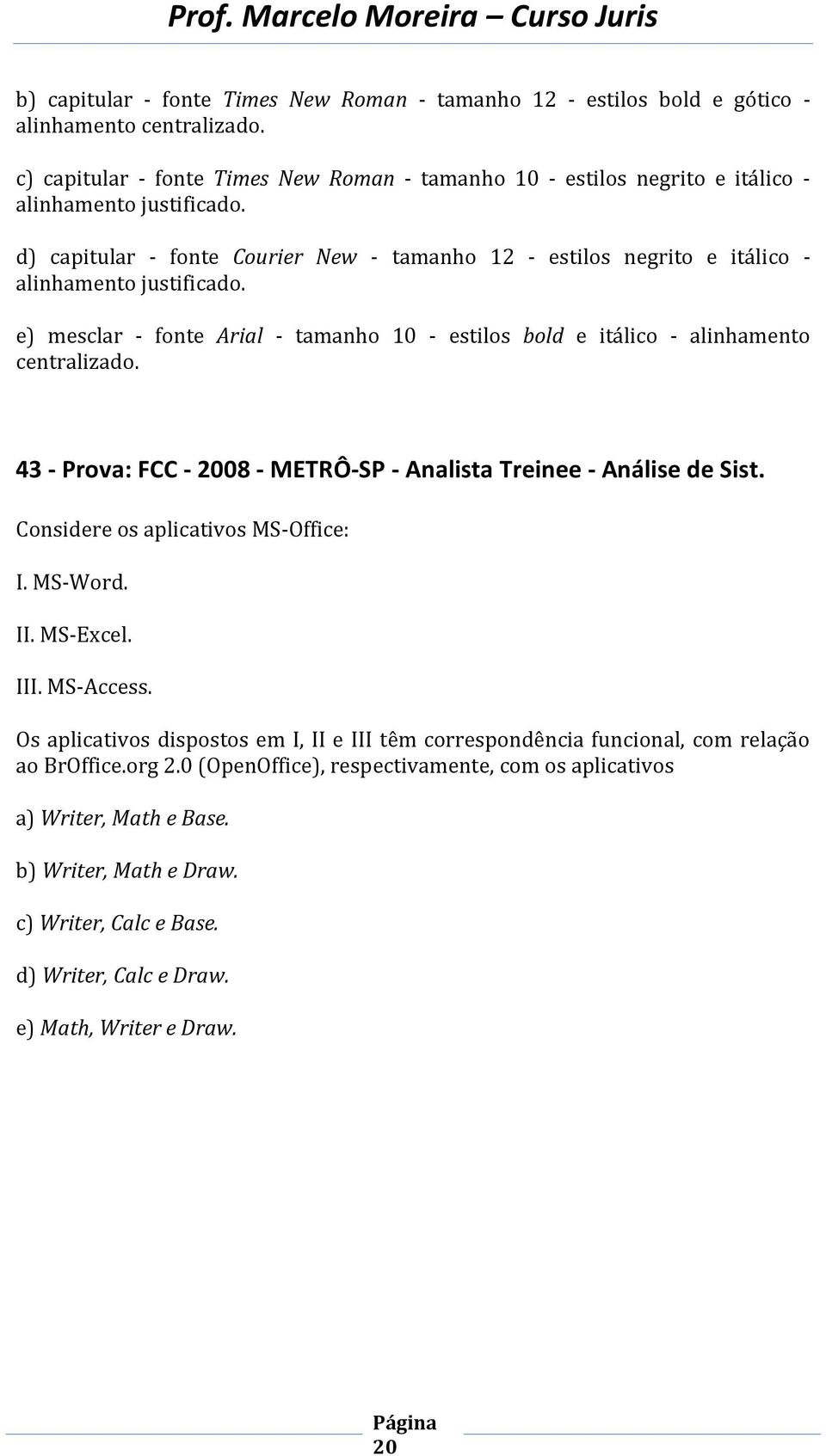 Prof. Marcelo Moreira – Curso Juris

b) capitular - fonte Times New Roman - tamanho 12 - estilos bold e gótico - alinhamento centralizado.

c) capitular - fonte Times New Roman - tamanho 10 - estilos negrito e itálico - alinhamento justificado.

d) capitular - fonte Courier New - tamanho 12 - estilos negrito e itálico - alinhamento justificado.

e) mesclar - fonte Arial - tamanho 10 - estilos bold e itálico - alinhamento centralizado.

43 - Prova: FCC - 2008 - METRÔ-SP - Analista Treinee - Análise de Sist.

Considere os aplicativos MS-Office:

I. MS-Word.

II. MS-Excel.

III. MS-Access.

Os aplicativos dispostos em I, II e III têm correspondência funcional, com relação ao BrOffice.org 2.0 (OpenOffice), respectivamente, com os aplicativos

a) Writer, Math e Base.

b) Writer, Math e Draw.

c) Writer, Calc e Base.

d) Writer, Calc e Draw.

e) Math, Writer e Draw.

Página 20